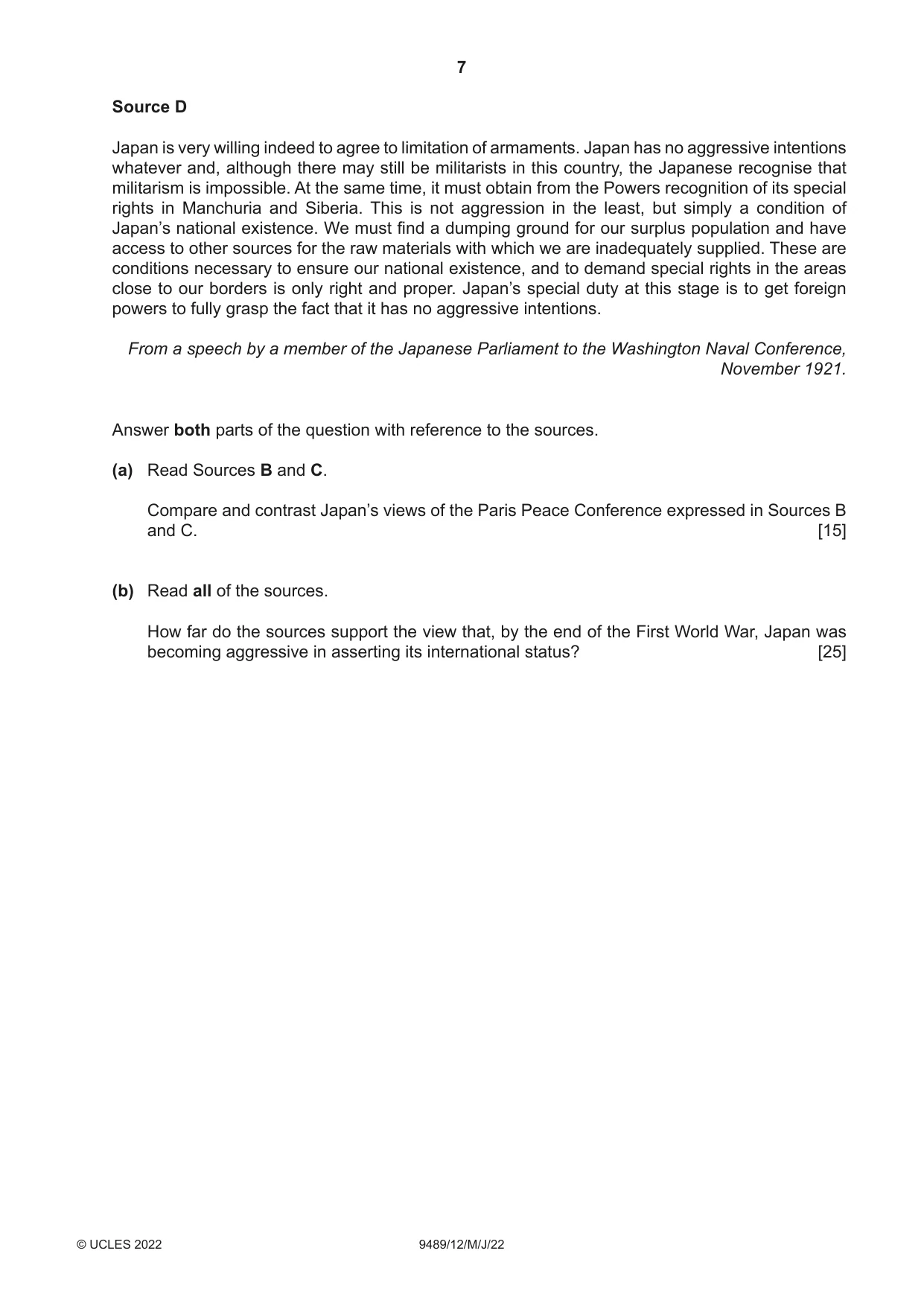 7

Source D

Japan is very willing indeed to agree to limitation of armaments. Japan has no aggressive intentions whatever and, although there may still be militarists in this country, the Japanese recognise that militarism is impossible. At the same time, it must obtain from the Powers recognition of its special rights in Manchuria and Siberia. This is not aggression in the least, but simply a condition of Japan's national existence. We must find a dumping ground for our surplus population and have access to other sources for the raw materials with which we are inadequately supplied. These are conditions necessary to ensure our national existence, and to demand special rights in the areas close to our borders is only right and proper. Japan's special duty at this stage is to get foreign powers to fully grasp the fact that it has no aggressive intentions.

From a speech by a member of the Japanese Parliament to the Washington Naval Conference, November 1921.

Answer both parts of the question with reference to the sources.

(a) Read Sources B and C.

Compare and contrast Japan's views of the Paris Peace Conference expressed in Sources B and C. [15]

(b) Read all of the sources.

How far do the sources support the view that, by the end of the First World War, Japan was becoming aggressive in asserting its international status? [25]

© UCLES 2022 9489/12/M/J/22